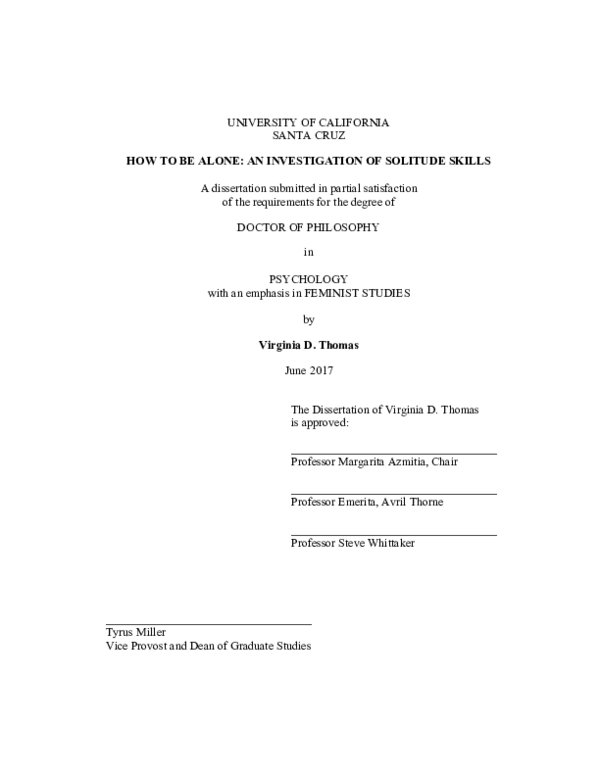 UNIVERSITY OF CALIFORNIA
SANTA CRUZ

HOW TO BE ALONE: AN INVESTIGATION OF SOLITUDE SKILLS

A dissertation submitted in partial satisfaction of the requirements for the degree of

DOCTOR OF PHILOSOPHY

in

PSYCHOLOGY
with an emphasis in FEMINIST STUDIES

by

Virginia D. Thomas

June 2017

The Dissertation of Virginia D. Thomas is approved:

Professor Margarita Azmitia, Chair

Professor Emerita, Avril Thorne

Professor Steve Whittaker

Tyrus Miller
Vice Provost and Dean of Graduate Studies